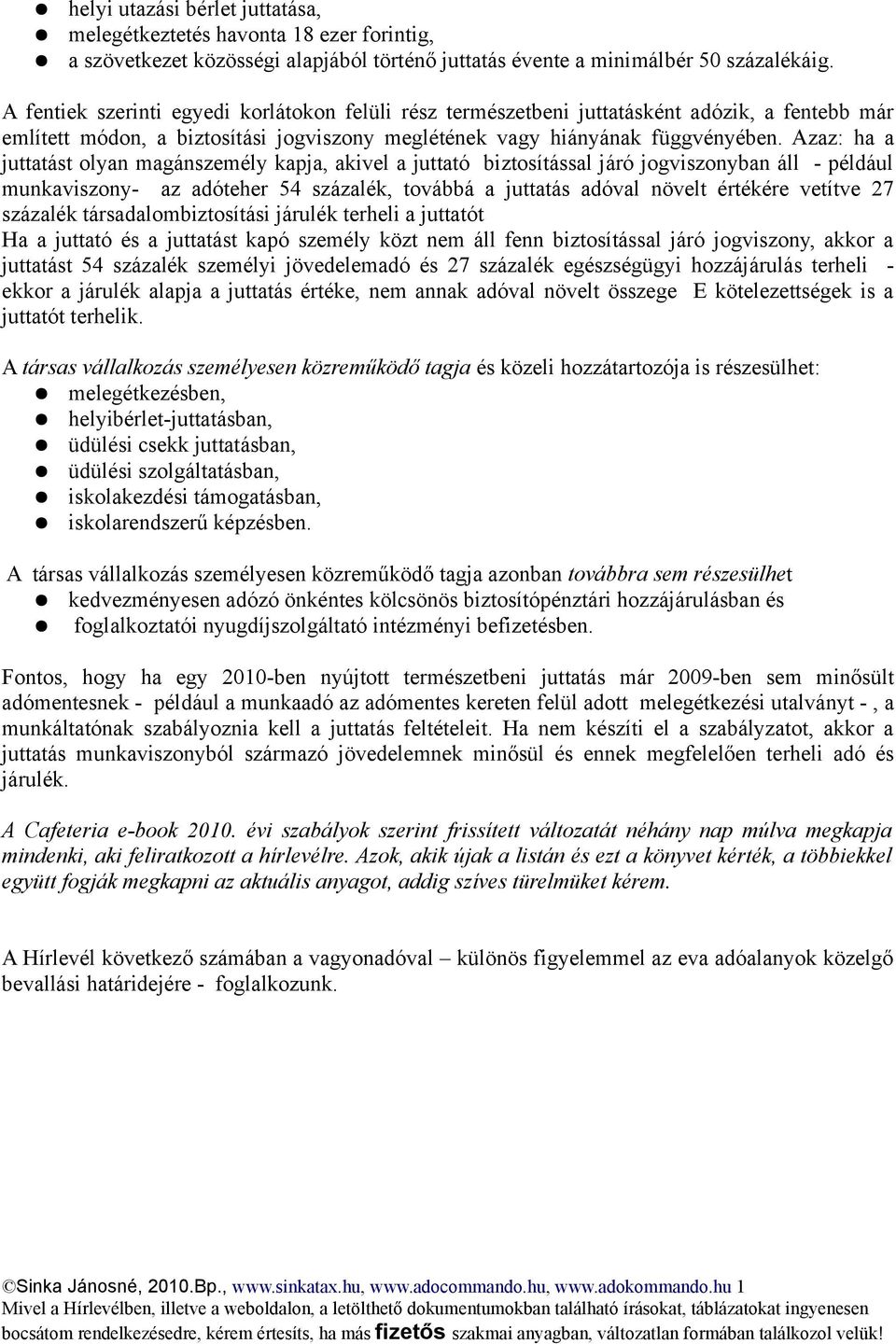 helyi utazási bérlet juttatása,
melegétkeztetés havonta 18 ezer forintig,
a szövetkezet közösségi alapjából történő juttatás évente a minimálbér 50 százalékáig.

A fentiek szerinti egyedi korlátokon felüli rész természetbeni juttatásként adózik, a fentebb már említett módon, a biztosítási jogviszony meglétének vagy hiányának függvényében. Azaz: ha a juttatást olyan magánszemély kapja, akivel a juttató biztosítással járó jogviszonyban áll - például munkaviszony- az adóteher 54 százalék, továbbá a juttatás adóval növelt értékére vetítve 27 százalék társadalombiztosítási járulék terheli a juttatót
Ha a juttató és a juttatást kapó személy közt nem áll fenn biztosítással járó jogviszony, akkor a juttatást 54 százalék személyi jövedelemadó és 27 százalék egészségügyi hozzájárulás terheli - ekkor a járulék alapja a juttatás értéke, nem annak adóval növelt összege E kötelezettségek is a juttatót terhelik.

A társas vállalkozás személyesen közreműködő tagja és közeli hozzátartozója is részesülhet:
melegétkezésben,
helyibérlet-juttatásban,
üdülési csekk juttatásban,
üdülési szolgáltatásban,
iskolakezdési támogatásban,
iskolarendszerű képzésben.

A társas vállalkozás személyesen közreműködő tagja azonban továbbra sem részesülhet
kedvezményesen adózó önkéntes kölcsönös biztosítópénztári hozzájárulásban és
foglalkoztatói nyugdíjszolgáltató intézményi befizetésben.

Fontos, hogy ha egy 2010-ben nyújtott természetbeni juttatás már 2009-ben sem minősült adómentesnek - például a munkaadó az adómentes kereten felül adott melegétkezési utalványt - , a munkáltatónak szabályoznia kell a juttatás feltételeit. Ha nem készíti el a szabályzatot, akkor a juttatás munkaviszonyból származó jövedelemnek minősül és ennek megfelelően terheli adó és járulék.

A Cafeteria e-book 2010. évi szabályok szerint frissített változatát néhány nap múlva megkapja mindenki, aki feliratkozott a hírlevélre. Azok, akik újak a listán és ezt a könyvet kérték, a többiekkel együtt fogják megkapni az aktuális anyagot, addig szíves türelmüket kérem.

A Hírlevél következő számában a vagyonadóval – különös figyelemmel az eva adóalanyok közelgő bevallási határidejére - foglalkozunk.

©Sinka Jánosné, 2010.Bp., www.sinkatax.hu, www.adocommando.hu, www.adokommando.hu 1
Mivel a Hírlevélben, illetve a weboldalon, a letölthető dokumentumokban található írásokat, táblázatokat ingyenesen bocsátom rendelkezésedre, kérem értesíts, ha más fizetős szakmai anyagban, változatlan formában találkozol velük!